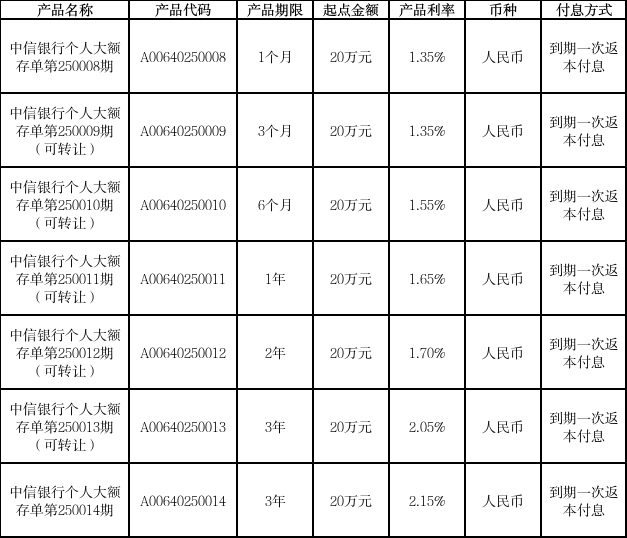 | 产品名称 | 产品代码 | 产品期限 | 起点金额 | 产品利率 | 币种 | 付息方式 |
|---|---|---|---|---|---|---|
| 中信银行个人大额存单第250008期 | A00640250008 | 1个月 | 20万元 | 1.35% | 人民币 | 到期一次返本付息 |
| 中信银行个人大额存单第250009期（可转让） | A00640250009 | 3个月 | 20万元 | 1.35% | 人民币 | 到期一次返本付息 |
| 中信银行个人大额存单第250010期（可转让） | A00640250010 | 6个月 | 20万元 | 1.55% | 人民币 | 到期一次返本付息 |
| 中信银行个人大额存单第250011期（可转让） | A00640250011 | 1年 | 20万元 | 1.65% | 人民币 | 到期一次返本付息 |
| 中信银行个人大额存单第250012期（可转让） | A00640250012 | 2年 | 20万元 | 1.70% | 人民币 | 到期一次返本付息 |
| 中信银行个人大额存单第250013期（可转让） | A00640250013 | 3年 | 20万元 | 2.05% | 人民币 | 到期一次返本付息 |
| 中信银行个人大额存单第250014期 | A00640250014 | 3年 | 20万元 | 2.15% | 人民币 | 到期一次返本付息 |